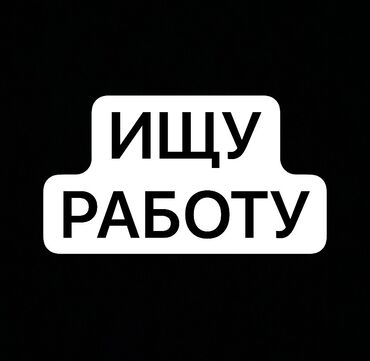 ИЩУ
РАБОТУ